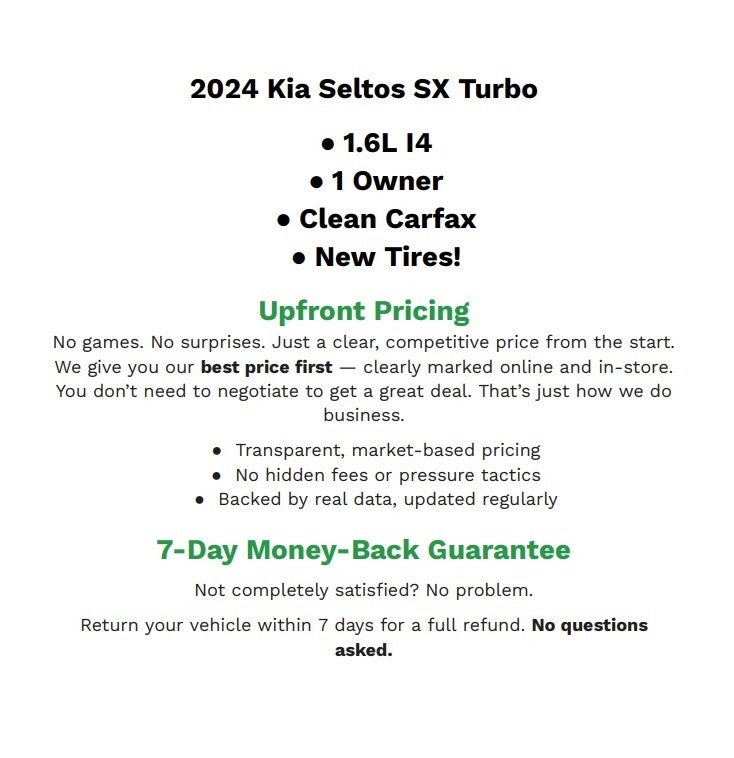 2024 Kia Seltos SX Turbo

• 1.6L I4
• 1 Owner
• Clean Carfax
• New Tires!

Upfront Pricing

No games. No surprises. Just a clear, competitive price from the start. We give you our best price first — clearly marked online and in-store. You don't need to negotiate to get a great deal. That's just how we do business.

• Transparent, market-based pricing
• No hidden fees or pressure tactics
• Backed by real data, updated regularly

7-Day Money-Back Guarantee

Not completely satisfied? No problem.

Return your vehicle within 7 days for a full refund. No questions asked.